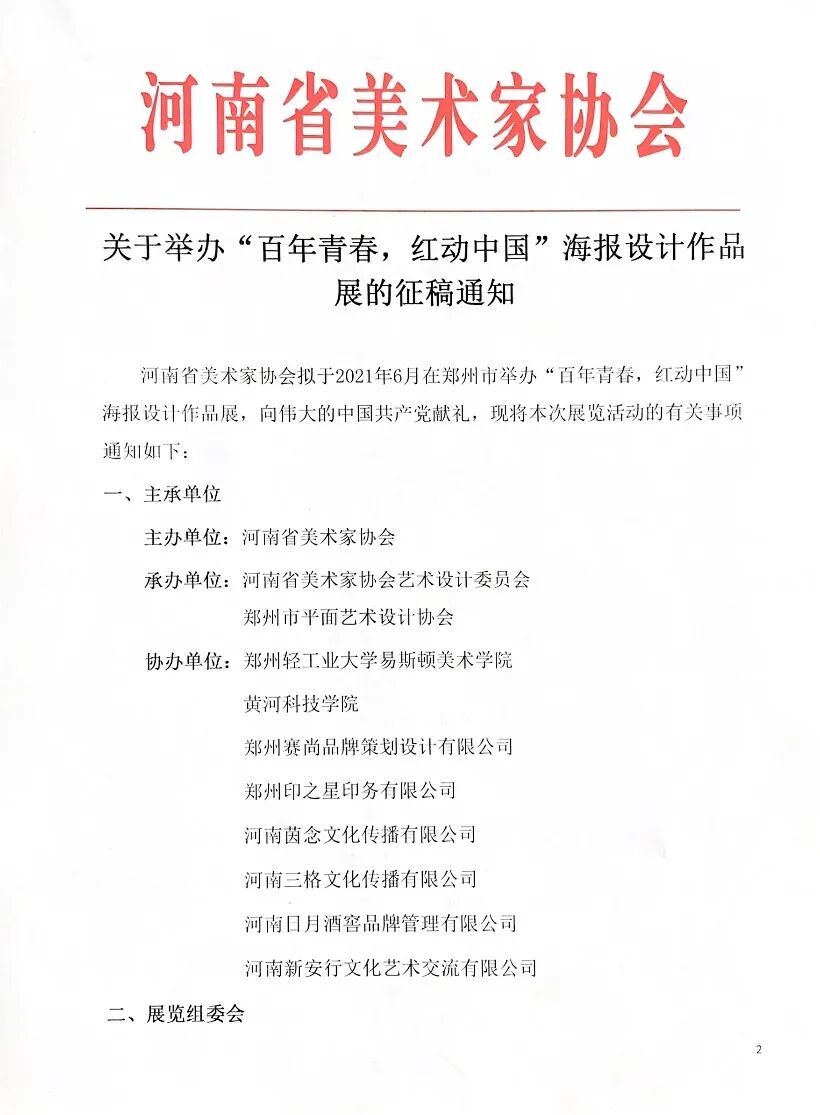 河南省美术家协会

关于举办“百年青春，红动中国”海报设计作品展的征稿通知

河南省美术家协会拟于2021年6月在郑州市举办“百年青春，红动中国”海报设计作品展，向伟大的中国共产党献礼，现将本次展览活动的有关事项通知如下：

一、主承单位

主办单位：河南省美术家协会

承办单位：河南省美术家协会艺术设计委员会
郑州市平面艺术设计协会

协办单位：郑州轻工业大学易斯顿美术学院
黄河科技学院
郑州赛尚品牌策划设计有限公司
郑州印之星印务有限公司
河南茵念文化传播有限公司
河南三格文化传播有限公司
河南日月酒窖品牌管理有限公司
河南新安行文化艺术交流有限公司

二、展览组委会

2